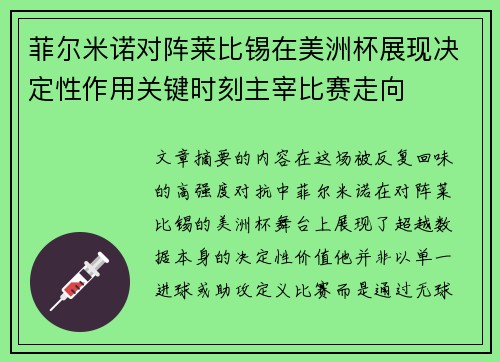 菲尔米诺对阵莱比锡在美洲杯展现决定性作用关键时刻主宰比赛走向

文章摘要的内容在这场被反复回味的高强度对抗中菲尔米诺在对阵莱比锡的美洲杯舞台上展现了超越数据本身的决定性价值他并非以单一进球或助攻定义比赛而是通过无球